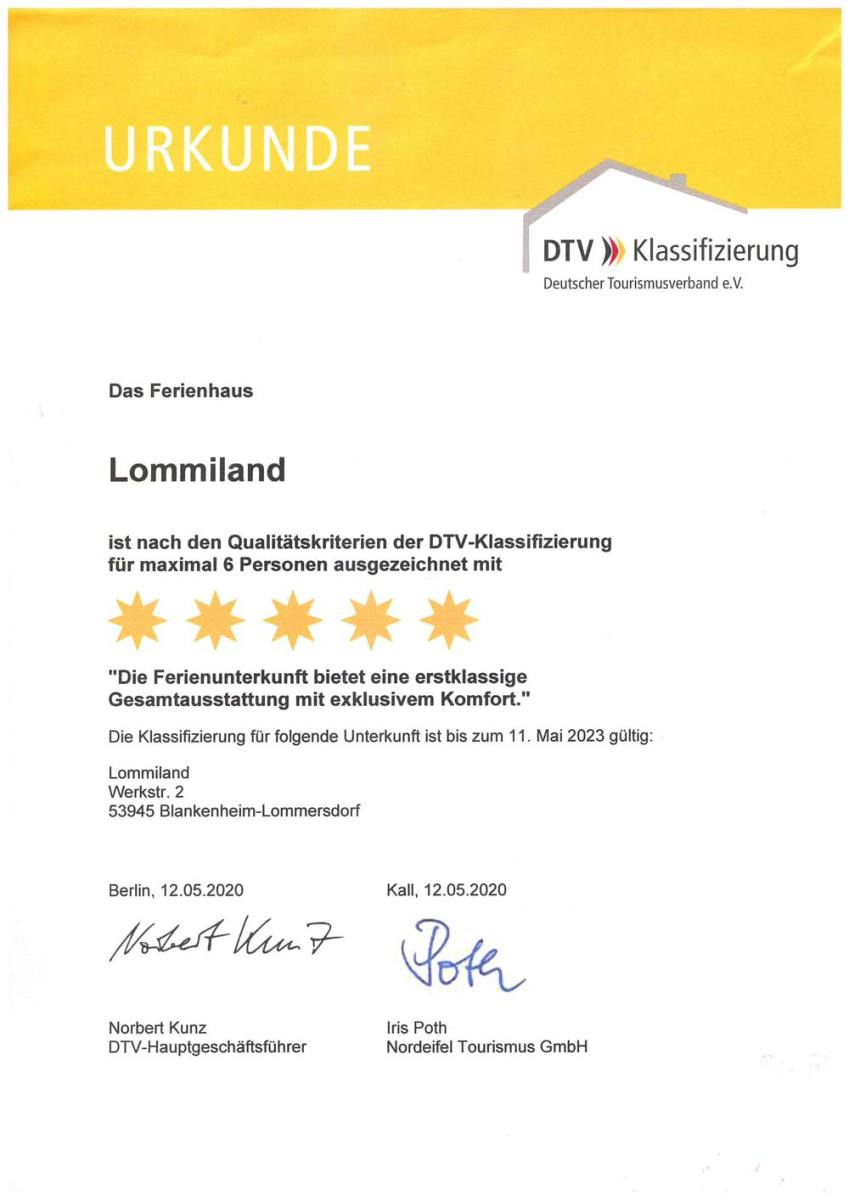 URKUNDE

DTV Klassifizierung
Deutscher Tourismusverband e.V.

Das Ferienhaus

Lommiland

ist nach den Qualitätskriterien der DTV-Klassifizierung für maximal 6 Personen ausgezeichnet mit

"Die Ferienunterkunft bietet eine erstklassige Gesamtausstattung mit exklusivem Komfort."

Die Klassifizierung für folgende Unterkunft ist bis zum 11. Mai 2023 gültig:

Lommiland
Werkstr. 2
53945 Blankenheim-Lommersdorf

Berlin, 12.05.2020

Norbert Kunz

Norbert Kunz
DTV-Hauptgeschäftsführer

Kall, 12.05.2020

Poth

Iris Poth
Nordeifel Tourismus GmbH